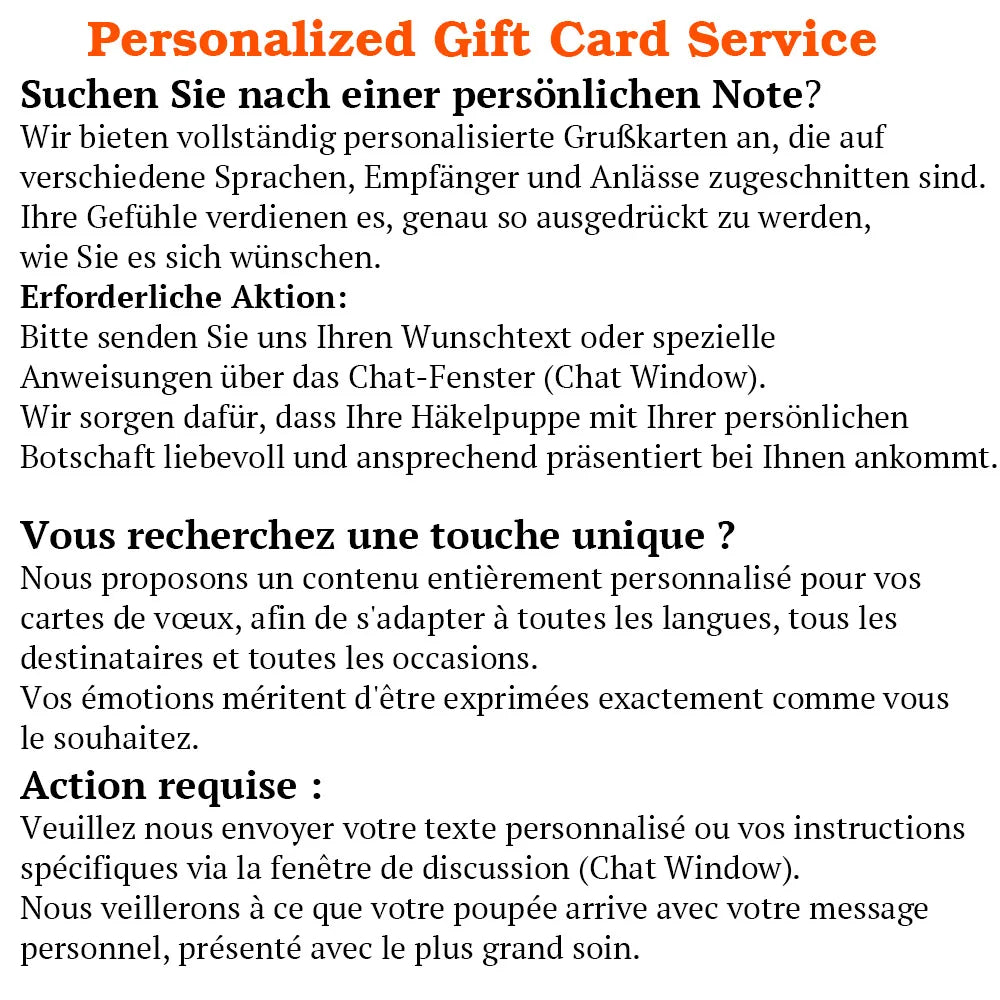 Personalized Gift Card Service

Suchen Sie nach einer persönlichen Note?
Wir bieten vollständig personalisierte Grußkarten an, die auf verschiedene Sprachen, Empfänger und Anlässe zugeschnitten sind. Ihre Gefühle verdienen es, genau so ausgedrückt zu werden, wie Sie es sich wünschen.

Erforderliche Aktion:
Bitte senden Sie uns Ihren Wunschtext oder spezielle Anweisungen über das Chat-Fenster (Chat Window).
Wir sorgen dafür, dass Ihre Häkelpuppe mit Ihrer persönlichen Botschaft liebevoll und ansprechend präsentiert bei Ihnen ankommt.

Vous recherchez une touche unique ?
Nous proposons un contenu entièrement personnalisé pour vos cartes de vœux, afin de s'adapter à toutes les langues, tous les destinataires et toutes les occasions.
Vos émotions méritent d'être exprimées exactement comme vous le souhaitez.

Action requise :
Veuillez nous envoyer votre texte personnalisé ou vos instructions spécifiques via la fenêtre de discussion (Chat Window).
Nous veillerons à ce que votre poupée arrive avec votre message personnel, présenté avec le plus grand soin.